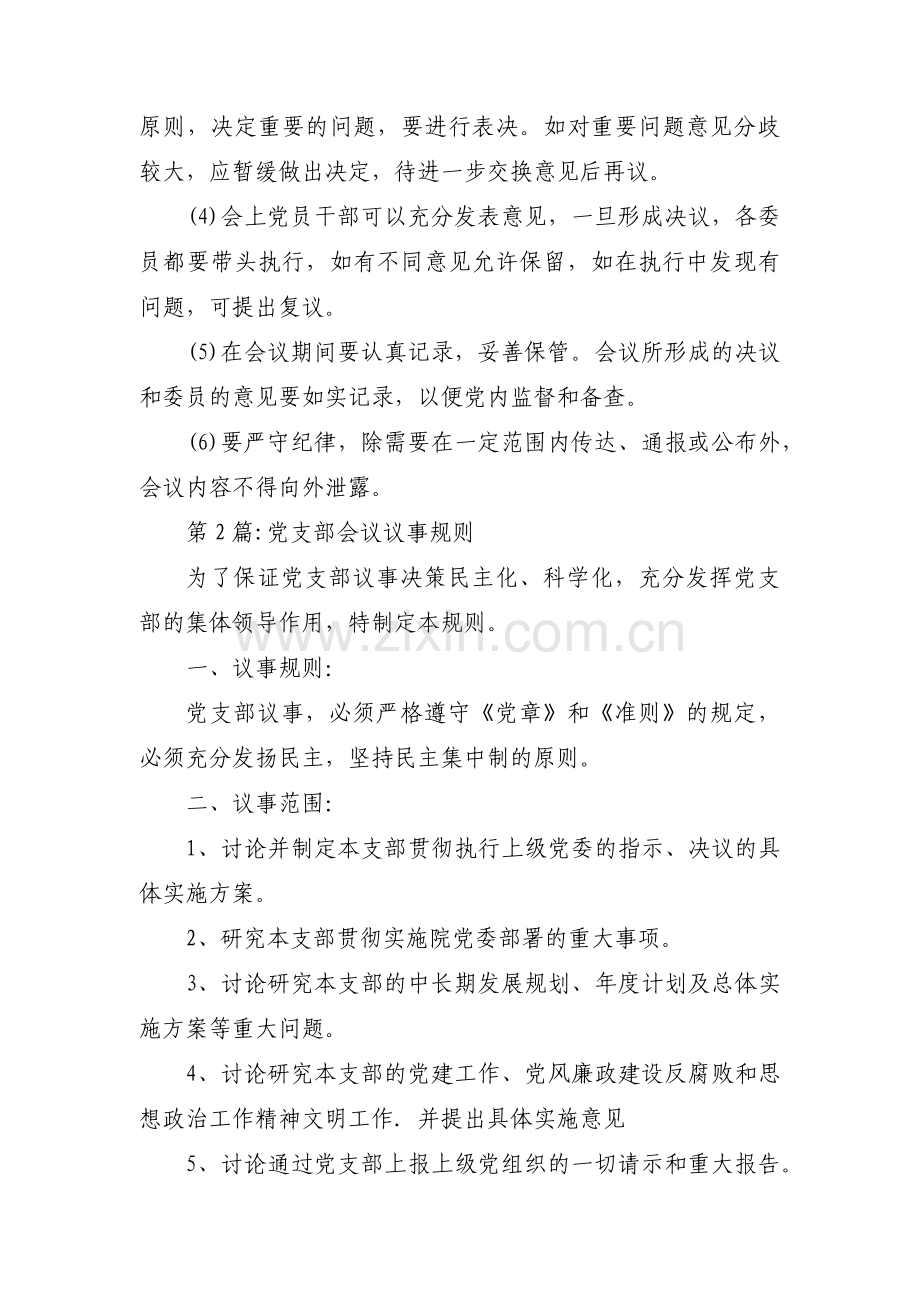 原则，决定重要的问题，要进行表决。如对重要问题意见分歧较大，应暂缓做出决定，待进一步交换意见后再议。

(4)会上党员干部可以充分发表意见，一旦形成决议，各委员都要带头执行，如有不同意见允许保留，如在执行中发现有问题，可提出复议。

(5)在会议期间要认真记录，妥善保管。会议所形成的决议和委员的意见要如实记录，以便党内监督和备查。

(6)要严守纪律，除需要在一定范围内传达、通报或公布外，会议内容不得向外泄露。

第2篇:党支部会议议事规则

为了保证党支部议事决策民主化、科学化，充分发挥党支部的集体领导作用，特制定本规则。

一、议事规则:

党支部议事，必须严格遵守《党章》和《准则》的规定，必须充分发扬民主，坚持民主集中制的原则。

二、议事范围:

1、讨论并制定本支部贯彻执行上级党委的指示、决议的具体实施方案。

2、研究本支部贯彻实施院党委部署的重大事项。

3、讨论研究本支部的中长期发展规划、年度计划及总体实施方案等重大问题。

4、讨论研究本支部的党建工作、党风廉政建设反腐败和思想政治工作精神文明工作．并提出具体实施意见

5、讨论通过党支部上报上级党组织的一切请示和重大报告。

www.zixin.com.cn